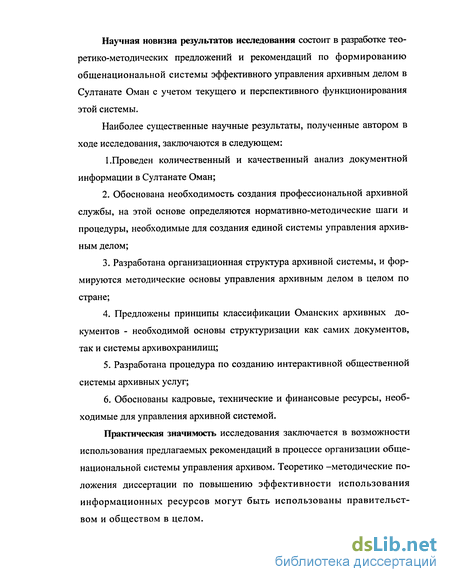 Научная новизна результатов исследования состоит в разработке теоретико-методических предложений и рекомендаций по формированию общенациональной системы эффективного управления архивным делом в Султанате Оман с учетом текущего и перспективного функционирования этой системы.

Наиболее существенные научные результаты, полученные автором в ходе исследования, заключаются в следующем:

1.Проведен количественный и качественный анализ документной информации в Султанате Оман;

2. Обоснована необходимость создания профессиональной архивной службы, на этой основе определяются нормативно-методические шаги и процедуры, необходимые для создания единой системы управления архивным делом;

3. Разработана организационная структура архивной системы, и формируются методические основы управления архивным делом в целом по стране;

4. Предложены принципы классификации Оманских архивных документов - необходимой основы структуризации как самих документов, так и системы архивохранилищ;

5. Разработана процедура по созданию интерактивной общественной системы архивных услуг;

6. Обоснованы кадровые, технические и финансовые ресурсы, необходимые для управления архивной системой.

Практическая значимость исследования заключается в возможности использования предлагаемых рекомендаций в процессе организации общенациональной системы управления архивом. Теоретико –методические положения диссертации по повышению эффективности использования информационных ресурсов могут быть использованы правительством и обществом в целом.

dsLib.net
библиотека диссертаций